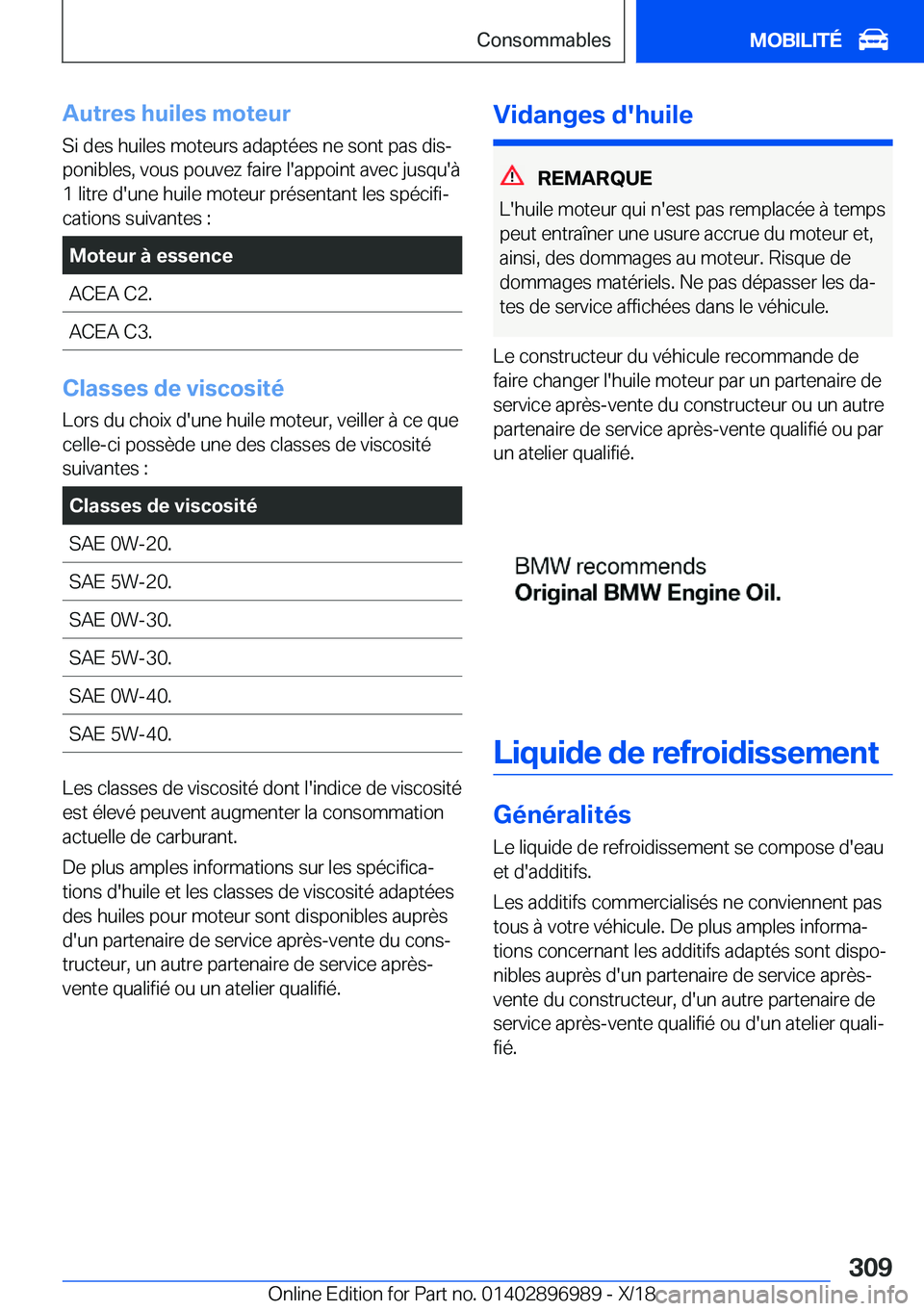 Consommables

MOBILITÉ

Autres huiles moteur

Si des huiles moteurs adaptées ne sont pas disponibles, vous pouvez faire l'appoint avec jusqu'à 1 litre d'une huile moteur présentant les spécifications suivantes :

| Moteur à essence |
|---|
| ACEA C2. |
| ACEA C3. |

Classes de viscosité

Lors du choix d'une huile moteur, veiller à ce que celle-ci possède une des classes de viscosité suivantes :

| Classes de viscosité |
|---|
| SAE 0W-20. |
| SAE 5W-20. |
| SAE 0W-30. |
| SAE 5W-30. |
| SAE 0W-40. |
| SAE 5W-40. |

Les classes de viscosité dont l'indice de viscosité est élevé peuvent augmenter la consommation actuelle de carburant.

De plus amples informations sur les spécifications d'huile et les classes de viscosité adaptées des huiles pour moteur sont disponibles auprès d'un partenaire de service après-vente du constructeur, un autre partenaire de service après-vente qualifié ou un atelier qualifié.

Vidanges d'huile

REMARQUE

L'huile moteur qui n'est pas remplacée à temps peut entraîner une usure accrue du moteur et, ainsi, des dommages au moteur. Risque de dommages matériels. Ne pas dépasser les dates de service affichées dans le véhicule.

Le constructeur du véhicule recommande de faire changer l'huile moteur par un partenaire de service après-vente du constructeur ou un autre partenaire de service après-vente qualifié ou par un atelier qualifié.

BMW recommends
Original BMW Engine Oil.

Liquide de refroidissement

Généralités

Le liquide de refroidissement se compose d'eau et d'additifs.

Les additifs commercialisés ne conviennent pas tous à votre véhicule. De plus amples informations concernant les additifs adaptés sont disponibles auprès d'un partenaire de service après-vente du constructeur, d'un autre partenaire de service après-vente qualifié ou d'un atelier qualifié.

309

Online Edition for Part no. 01402896989 - X/18

carmanualsonline.info